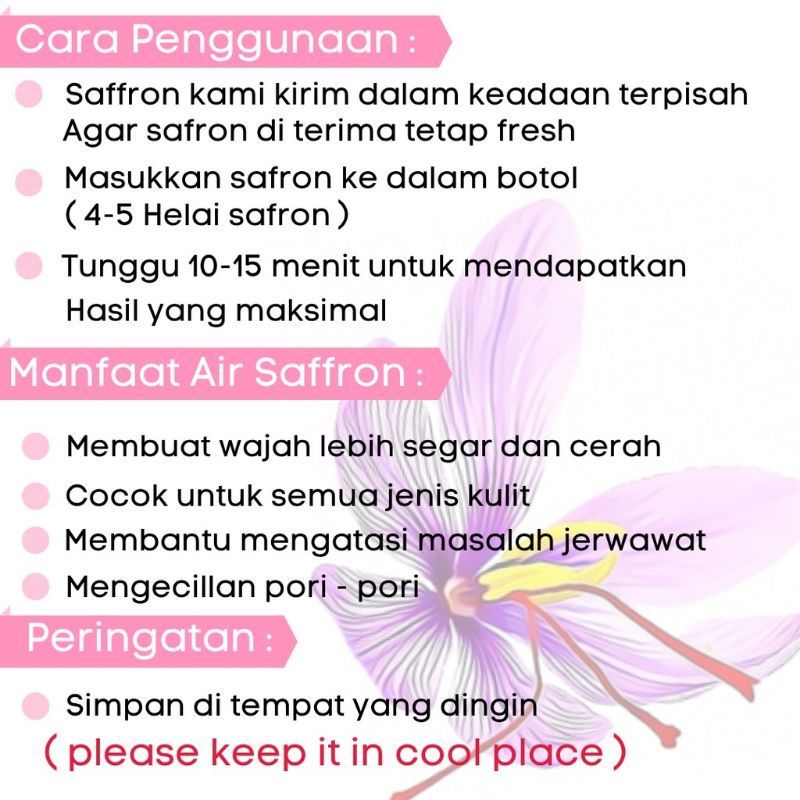 Cara Penggunaan :

• Saffron kami kirim dalam keadaan terpisah Agar safron di terima tetap fresh

• Masukkan safron ke dalam botol ( 4-5 Helai safron )

• Tunggu 10-15 menit untuk mendapatkan Hasil yang maksimal

Manfaat Air Saffron :

• Membuat wajah lebih segar dan cerah
• Cocok untuk semua jenis kulit
• Membantu mengatasi masalah jerwawat
• Mengecillan pori - pori

Peringatan :

• Simpan di tempat yang dingin
( please keep it in cool place )